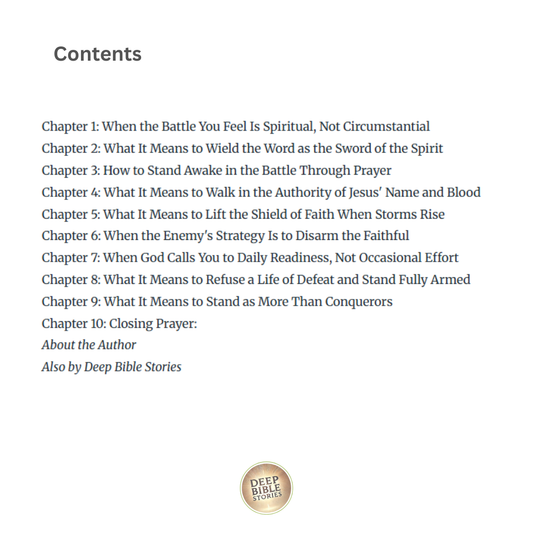 Contents

Chapter 1: When the Battle You Feel Is Spiritual, Not Circumstantial
Chapter 2: What It Means to Wield the Word as the Sword of the Spirit
Chapter 3: How to Stand Awake in the Battle Through Prayer
Chapter 4: What It Means to Walk in the Authority of Jesus' Name and Blood
Chapter 5: What It Means to Lift the Shield of Faith When Storms Rise
Chapter 6: When the Enemy's Strategy Is to Disarm the Faithful
Chapter 7: When God Calls You to Daily Readiness, Not Occasional Effort
Chapter 8: What It Means to Refuse a Life of Defeat and Stand Fully Armed
Chapter 9: What It Means to Stand as More Than Conquerors
Chapter 10: Closing Prayer:
About the Author
Also by Deep Bible Stories

DEEP
BIBLE
STORIES